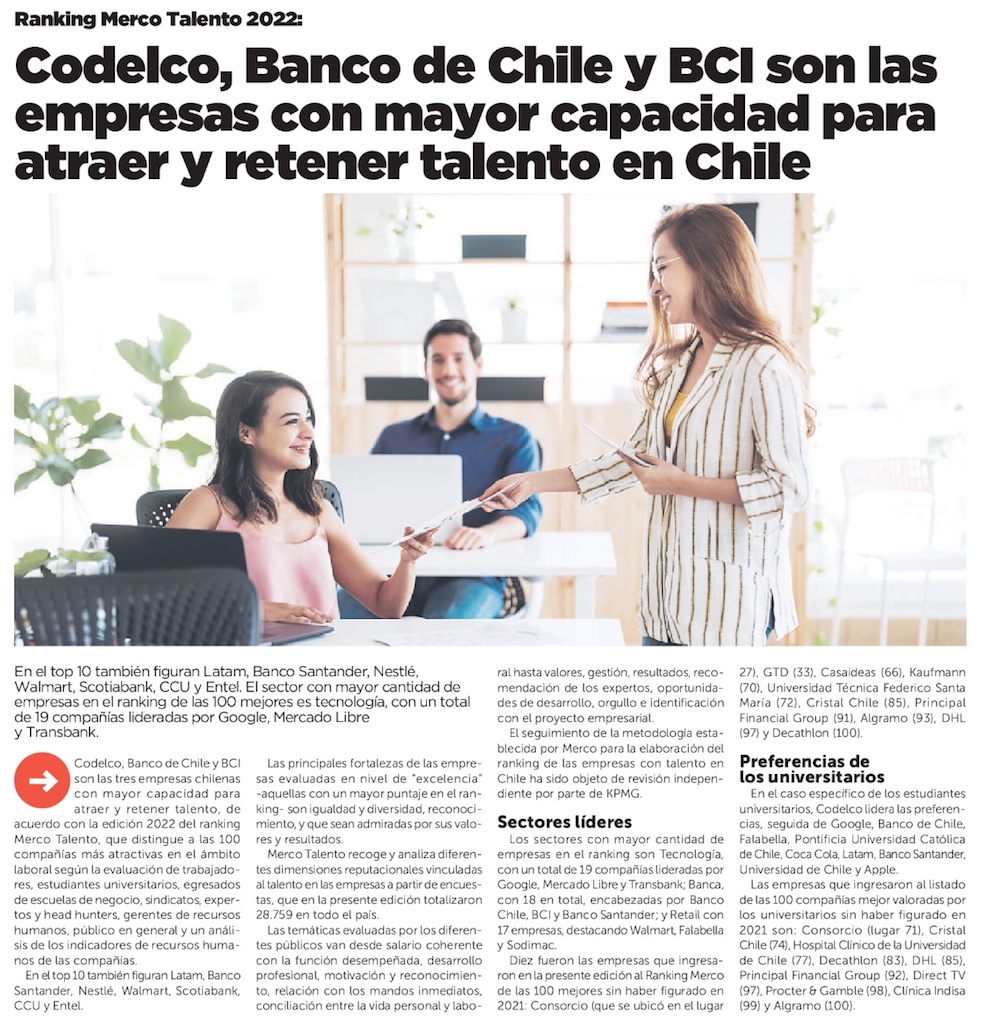 Ranking Merco Talento 2022:

Codelco, Banco de Chile y BCI son las empresas con mayor capacidad para atraer y retener talento en Chile

En el top 10 también figuran Latam, Banco Santander, Nestlé, Walmart, Scotiabank, CCU y Entel. El sector con mayor cantidad de empresas en el ranking de las 100 mejores es tecnología, con un total de 19 compañías lideradas por Google, Mercado Libre y Transbank.

Codelco, Banco de Chile y BCI son las tres empresas chilenas con mayor capacidad para atraer y retener talento, de acuerdo con la edición 2022 del ranking Merco Talento, que distingue a las 100 compañías más atractivas en el ámbito laboral según la evaluación de trabajadores, estudiantes universitarios, egresados de escuelas de negocio, sindicatos, expertos y head hunters, gerentes de recursos humanos, público en general y un análisis de los indicadores de recursos humanos de las compañías.

En el top 10 también figuran Latam, Banco Santander, Nestlé, Walmart, Scotiabank, CCU y Entel.

Las principales fortalezas de las empresas evaluadas en nivel de "excelencia" -aquellas con un mayor puntaje en el ranking- son igualdad y diversidad, reconocimiento, y que sean admiradas por sus valores y resultados.

Merco Talento recoge y analiza diferentes dimensiones reputacionales vinculadas al talento en las empresas a partir de encuestas, que en la presente edición totalizaron 28.759 en todo el país.

Las temáticas evaluadas por los diferentes públicos van desde salario coherente con la función desempeñada, desarrollo profesional, motivación y reconocimiento, relación con los mandos inmediatos, conciliación entre la vida personal y laboral hasta valores, gestión, resultados, recomendación de los expertos, oportunidades de desarrollo, orgullo e identificación con el proyecto empresarial.

El seguimiento de la metodología establecida por Merco para la elaboración del ranking de las empresas con talento en Chile ha sido objeto de revisión independiente por parte de KPMG.

Sectores líderes

Los sectores con mayor cantidad de empresas en el ranking son Tecnología, con un total de 19 compañías lideradas por Google, Mercado Libre y Transbank; Banca, con 18 en total, encabezadas por Banco Chile, BCI y Banco Santander; y Retail con 17 empresas, destacando Walmart, Falabella y Sodimac.

Diez fueron las empresas que ingresaron en la presente edición al Ranking Merco de las 100 mejores sin haber figurado en 2021: Consorcio (que se ubicó en el lugar 27), GTD (33), Casaideas (66), Kaufmann (70), Universidad Técnica Federico Santa María (72), Cristal Chile (85), Principal Financial Group (91), Algramo (93), DHL (97) y Decathlon (100).

Preferencias de los universitarios

En el caso específico de los estudiantes universitarios, Codelco lidera las preferencias, seguida de Google, Banco de Chile, Falabella, Pontificia Universidad Católica de Chile, Coca Cola, Latam, Banco Santander, Universidad de Chile y Apple.

Las empresas que ingresaron al listado de las 100 compañías mejor valoradas por los universitarios sin haber figurado en 2021 son: Consorcio (lugar 71), Cristal Chile (74), Hospital Clínico de la Universidad de Chile (77), Decathlon (83), DHL (85), Principal Financial Group (92), Direct TV (97), Procter & Gamble (98), Clínica Indisa (99) y Algramo (100).